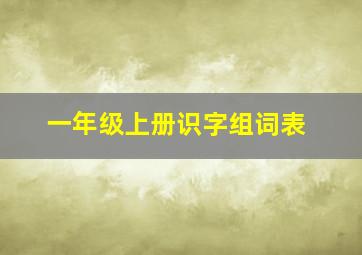 一年级上册识字组词表